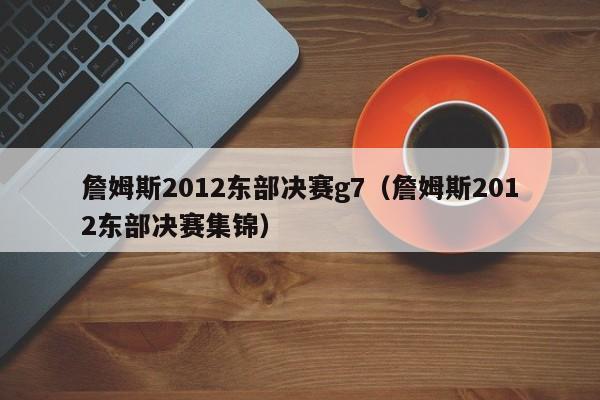 詹姆斯2012东部决赛g7（詹姆斯2012东部决赛集锦）